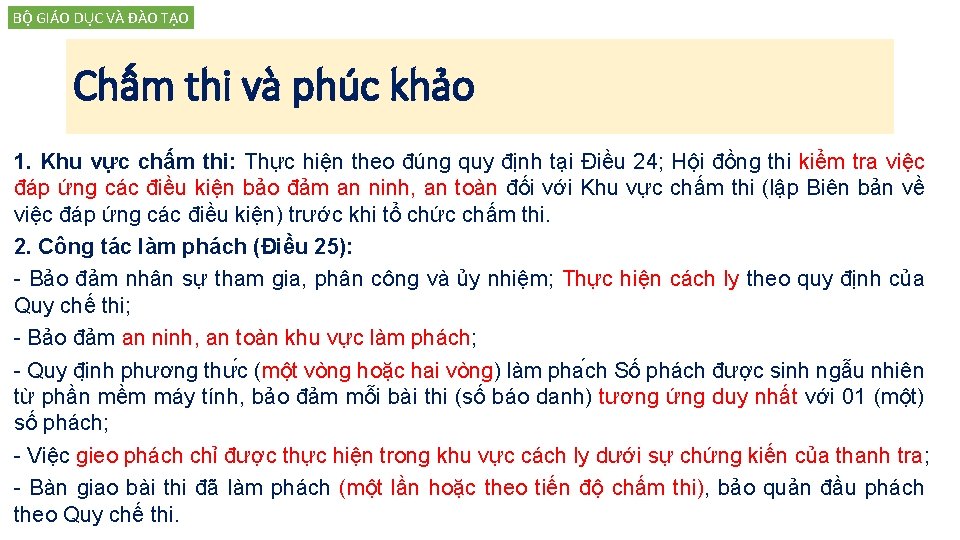 BỘ GIÁO DỤC VÀ ĐÀO TẠO

Chấm thi và phúc khảo

1. Khu vực chấm thi: Thực hiện theo đúng quy định tại Điều 24; Hội đồng thi kiểm tra việc đáp ứng các điều kiện bảo đảm an ninh, an toàn đối với Khu vực chấm thi (lập Biên bản về việc đáp ứng các điều kiện) trước khi tổ chức chấm thi.

2. Công tác làm phách (Điều 25):

- Bảo đảm nhân sự tham gia, phân công và ủy nhiệm; Thực hiện cách ly theo quy định của Quy chế thi;

- Bảo đảm an ninh, an toàn khu vực làm phách;

- Quy định phương thức (một vòng hoặc hai vòng) làm phách Số phách được sinh ngẫu nhiên từ phần mềm máy tính, bảo đảm mỗi bài thi (số báo danh) tương ứng duy nhất với 01 (một) số phách;

- Việc gieo phách chỉ được thực hiện trong khu vực cách ly dưới sự chứng kiến của thanh tra;

- Bàn giao bài thi đã làm phách (một lần hoặc theo tiến độ chấm thi), bảo quản đầu phách theo Quy chế thi.